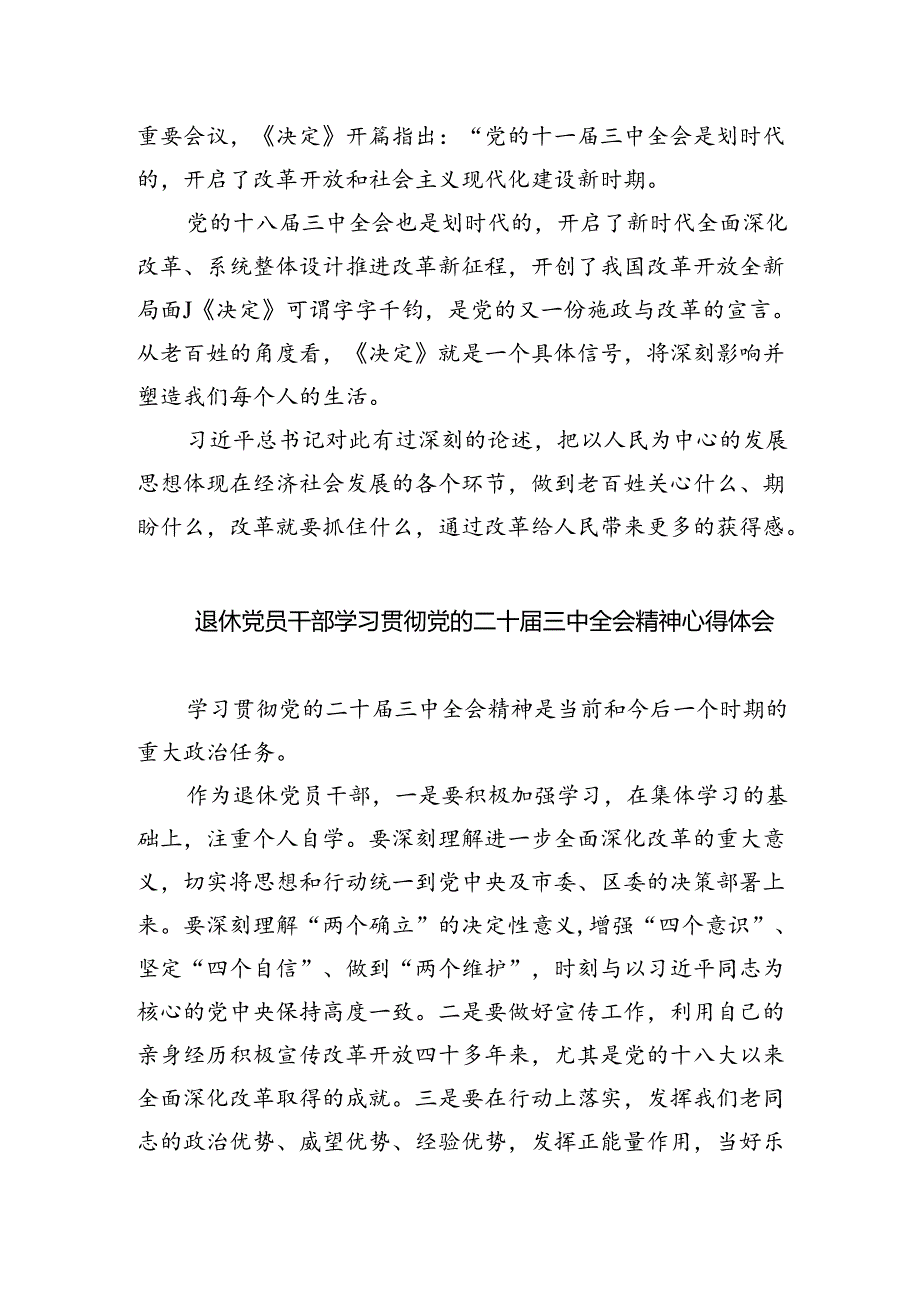 重要会议，《决定》开篇指出：“党的十一届三中全会是划时代的，开启了改革开放和社会主义现代化建设新时期。

党的十八届三中全会也是划时代的，开启了新时代全面深化改革、系统整体设计推进改革新征程，开创了我国改革开放全新局面J《决定》可谓字字千钧，是党的又一份施政与改革的宣言。从老百姓的角度看，《决定》就是一个具体信号，将深刻影响并塑造我们每个人的生活。

习近平总书记对此有过深刻的论述，把以人民为中心的发展思想体现在经济社会发展的各个环节，做到老百姓关心什么、期盼什么，改革就要抓住什么，通过改革给人民带来更多的获得感。

退休党员干部学习贯彻党的二十届三中全会精神心得体会

学习贯彻党的二十届三中全会精神是当前和今后一个时期的重大政治任务。

作为退休党员干部，一是要积极加强学习，在集体学习的基础上，注重个人自学。要深刻理解进一步全面深化改革的重大意义，切实将思想和行动统一到党中央及市委、区委的决策部署上来。要深刻理解“两个确立”的决定性意义,增强“四个意识”、坚定“四个自信”、做到“两个维护”，时刻与以习近平同志为核心的党中央保持高度一致。二是要做好宣传工作，利用自己的亲身经历积极宣传改革开放四十多年来，尤其是党的十八大以来全面深化改革取得的成就。三是要在行动上落实，发挥我们老同志的政治优势、威望优势、经验优势，发挥正能量作用，当好乐